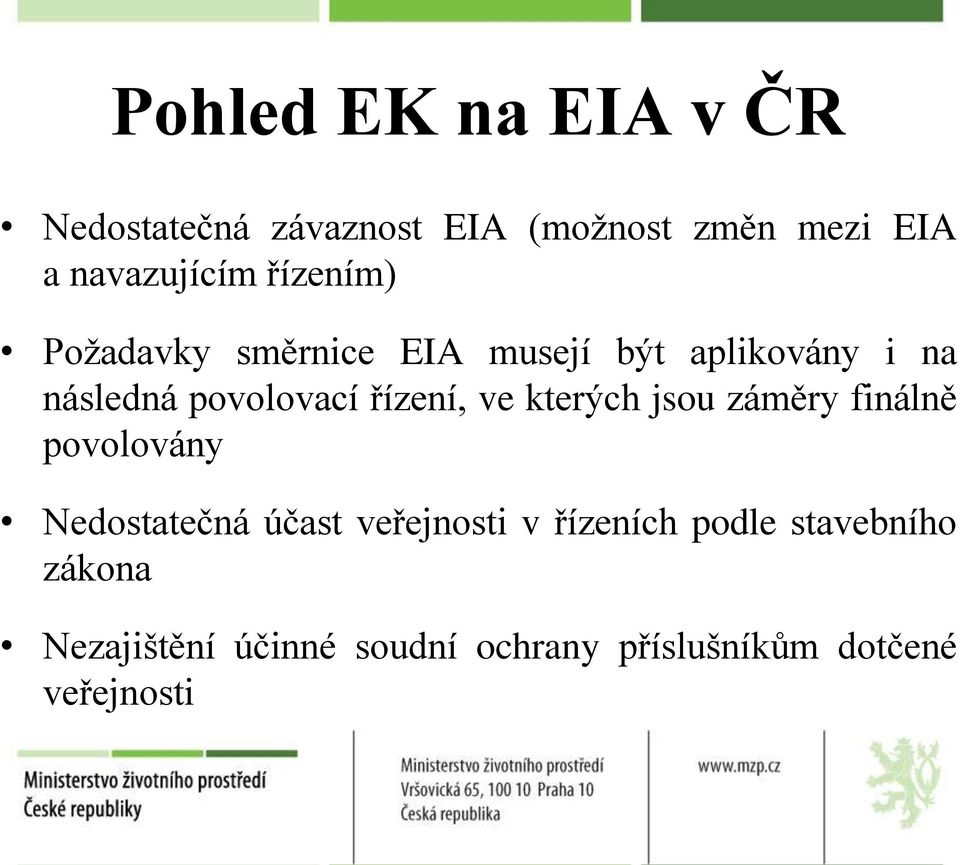 Pohled EK na EIA v ČR

• Nedostatečná závaznost EIA (možnost změn mezi EIA a navazujícím řízením)

• Požadavky směrnice EIA musejí být aplikovány i na následná povolovací řízení, ve kterých jsou záměry finálně povolovány

• Nedostatečná účast veřejnosti v řízeních podle stavebního zákona

• Nezajištění účinné soudní ochrany příslušníkům dotčené veřejnosti

Ministerstvo životního prostředí
České republiky

Ministerstvo životního prostředí
Vršovická 65, 100 10 Praha 10
Česká republika

www.mzp.cz